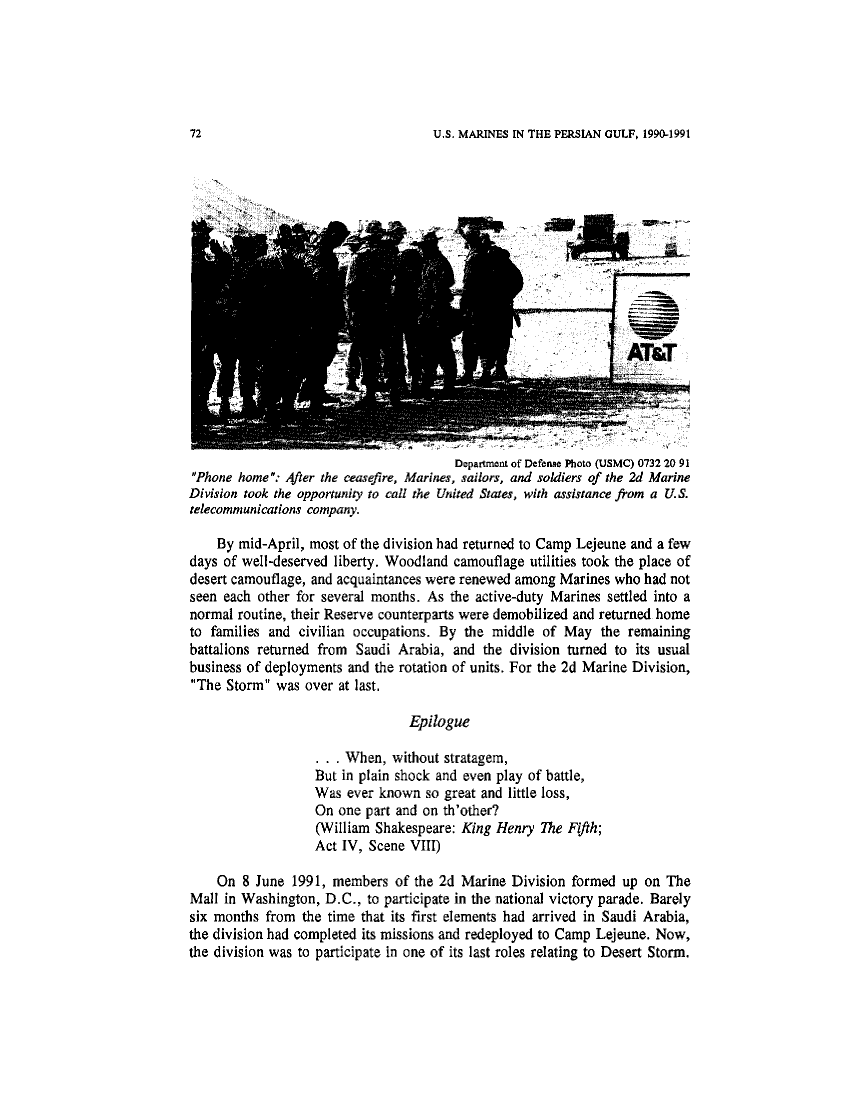 72 U.S. MARINES IN THE PERSIAN GULF, 1990-1991

AT&T

Department of Defense Photo (USMC) 0732 20 91
"Phone home": After the ceasefire, Marines, sailors, and soldiers of the 2d Marine Division took the opportunity to call the United States, with assistance from a U.S. telecommunications company.

By mid-April, most of the division had returned to Camp Lejeune and a few days of well-deserved liberty. Woodland camouflage utilities took the place of desert camouflage, and acquaintances were renewed among Marines who had not seen each other for several months. As the active-duty Marines settled into a normal routine, their Reserve counterparts were demobilized and returned home to families and civilian occupations. By the middle of May the remaining battalions returned from Saudi Arabia, and the division turned to its usual business of deployments and the rotation of units. For the 2d Marine Division, "The Storm" was over at last.

Epilogue

. . . When, without stratagem,
But in plain shock and even play of battle,
Was ever known so great and little loss,
On one part and on th'other?
(William Shakespeare: King Henry The Fifth;
Act IV, Scene VIII)

On 8 June 1991, members of the 2d Marine Division formed up on The Mall in Washington, D.C., to participate in the national victory parade. Barely six months from the time that its first elements had arrived in Saudi Arabia, the division had completed its missions and redeployed to Camp Lejeune. Now, the division was to participate in one of its last roles relating to Desert Storm.